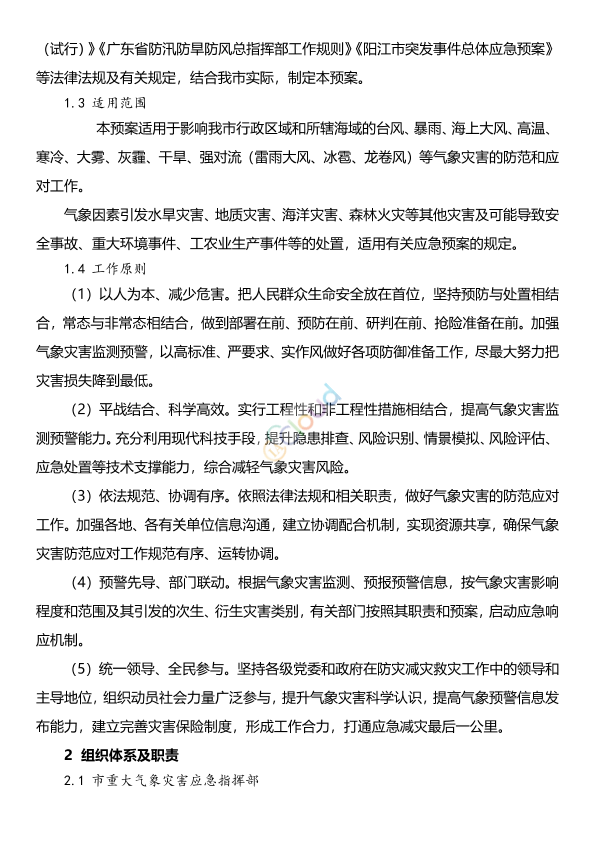 （试行）》《广东省防汛防旱防风总指挥部工作规则》《阳江市突发事件总体应急预案》等法律法规及有关规定，结合我市实际，制定本预案。

1.3 适用范围

本预案适用于影响我市行政区域和所辖海域的台风、暴雨、海上大风、高温、寒冷、大雾、灰霾、干旱、强对流（雷雨大风、冰雹、龙卷风）等气象灾害的防范和应对工作。

气象因素引发水旱灾害、地质灾害、海洋灾害、森林火灾等其他灾害及可能导致安全事故、重大环境事件、工农业生产事件等的处置，适用有关应急预案的规定。

1.4 工作原则

（1）以人为本、减少危害。把人民群众生命安全放在首位，坚持预防与处置相结合，常态与非常态相结合，做到部署在前、预防在前、研判在前、抢险准备在前。加强气象灾害监测预警，以高标准、严要求、实作风做好各项防御准备工作，尽最大努力把灾害损失降到最低。

（2）平战结合、科学高效。实行工程性和非工程性措施相结合，提高气象灾害监测预警能力。充分利用现代科技手段，提升隐患排查、风险识别、情景模拟、风险评估、应急处置等技术支撑能力，综合减轻气象灾害风险。

（3）依法规范、协调有序。依照法律法规和相关职责，做好气象灾害的防范应对工作。加强各地、各有关单位信息沟通，建立协调配合机制，实现资源共享，确保气象灾害防范应对工作规范有序、运转协调。

（4）预警先导、部门联动。根据气象灾害监测、预报预警信息，按气象灾害影响程度和范围及其引发的次生、衍生灾害类别，有关部门按照其职责和预案，启动应急响应机制。

（5）统一领导、全民参与。坚持各级党委和政府在防灾减灾救灾工作中的领导和主导地位，组织动员社会力量广泛参与，提升气象灾害科学认识，提高气象预警信息发布能力，建立完善灾害保险制度，形成工作合力，打通应急减灾最后一公里。

2 组织体系及职责

2.1 市重大气象灾害应急指挥部